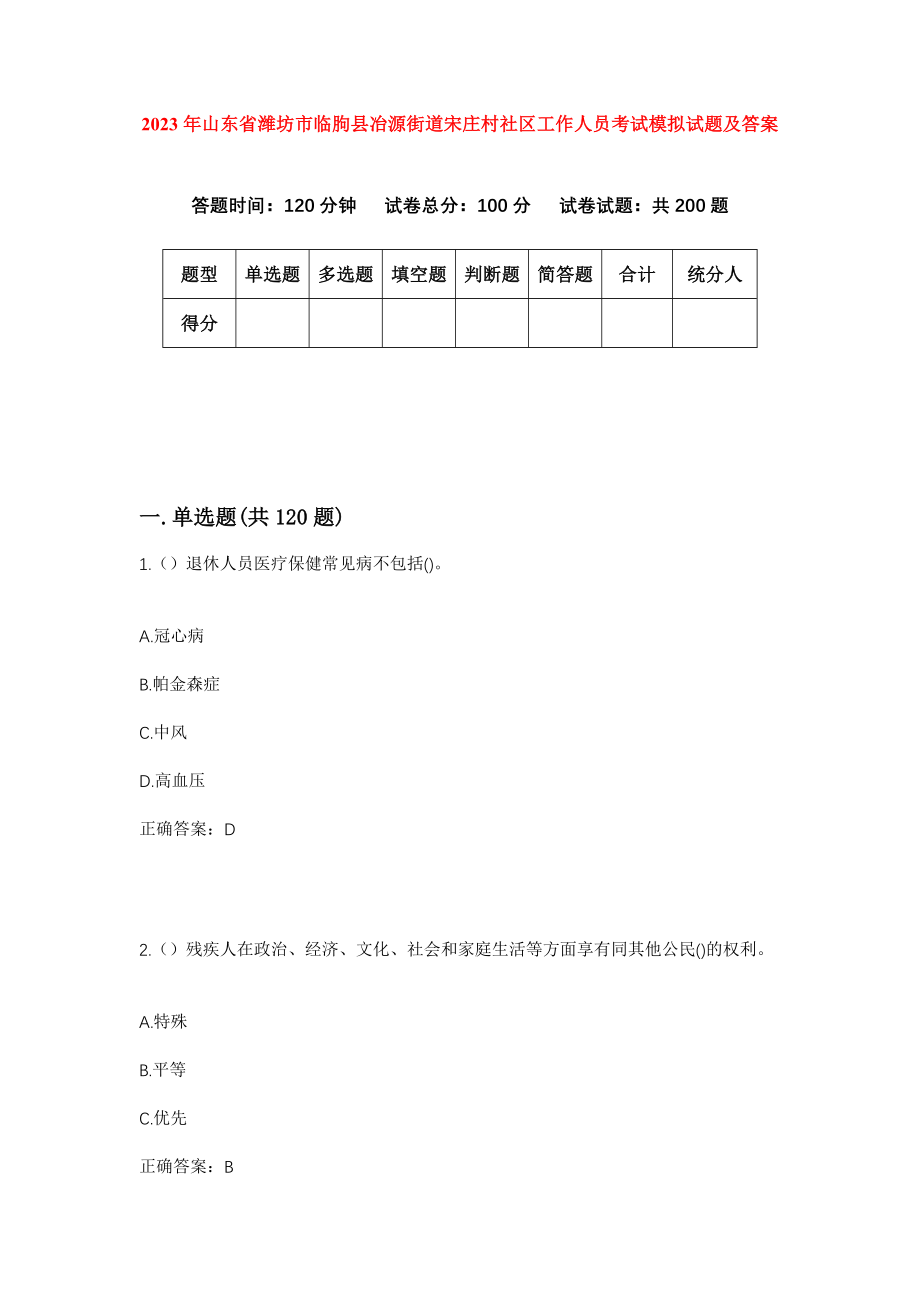 2023年山东省潍坊市临朐县冶源街道宋庄村社区工作人员考试模拟试题及答案

答题时间：120分钟　试卷总分：100分　试卷试题：共200题

| 题型 | 单选题 | 多选题 | 填空题 | 判断题 | 简答题 | 合计 | 统分人 |
|---|---|---|---|---|---|---|---|
| 得分 | | | | | | | |

一.单选题(共120题)

1.（）退休人员医疗保健常见病不包括()。

A.冠心病

B.帕金森症

C.中风

D.高血压

正确答案：D

2.（）残疾人在政治、经济、文化、社会和家庭生活等方面享有同其他公民()的权利。

A.特殊

B.平等

C.优先

正确答案：B